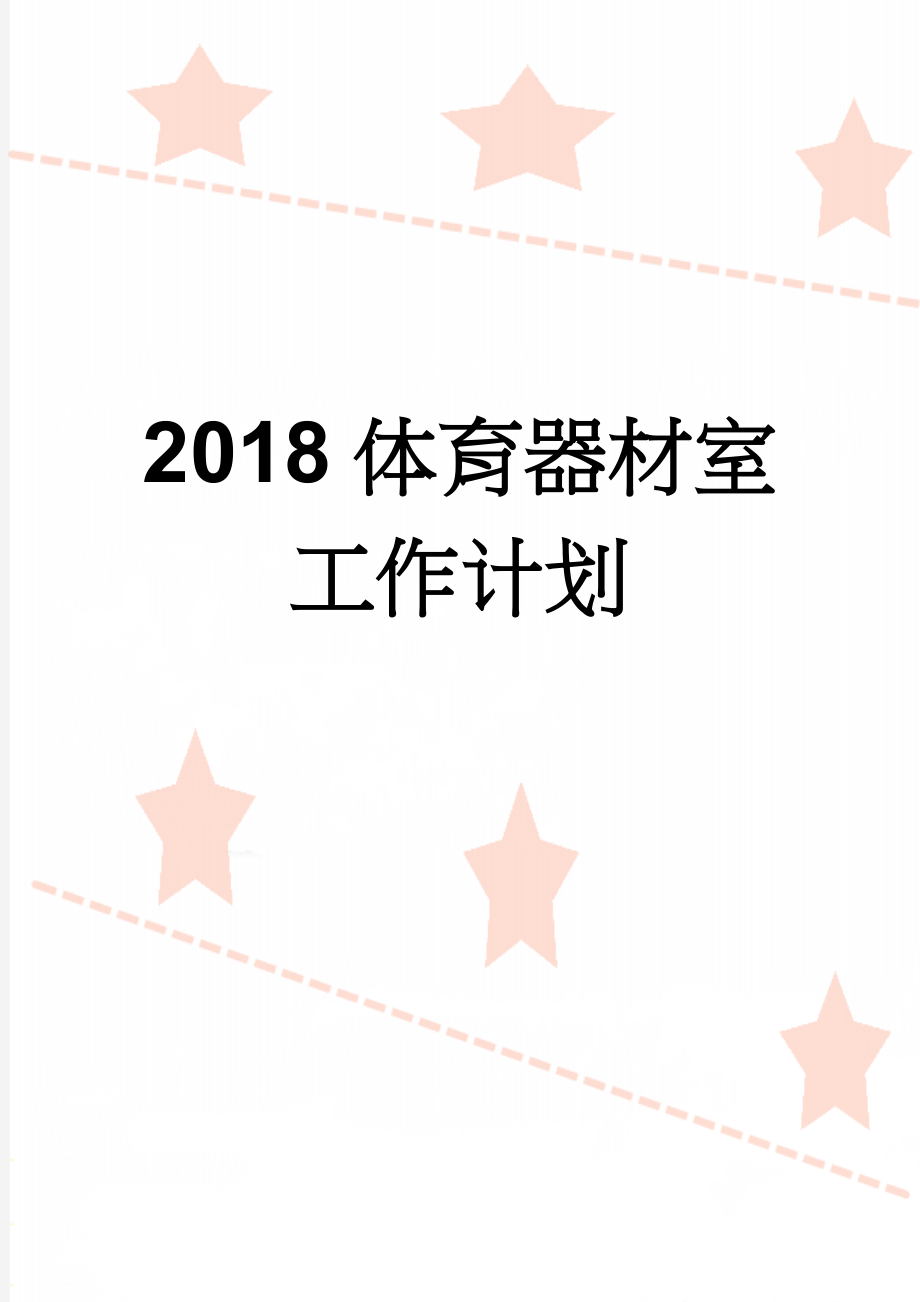 2018 体育器材室工作计划